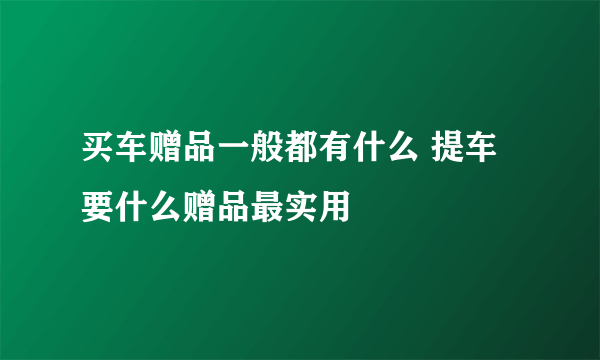 买车赠品一般都有什么 提车要什么赠品最实用